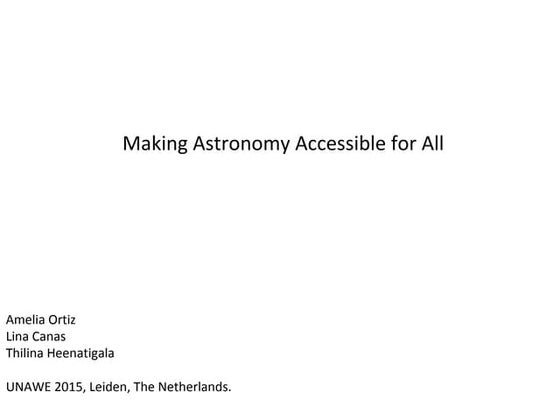 Making Astronomy Accessible for All

Amelia Ortiz
Lina Canas
Thilina Heenatigala

UNAWE 2015, Leiden, The Netherlands.